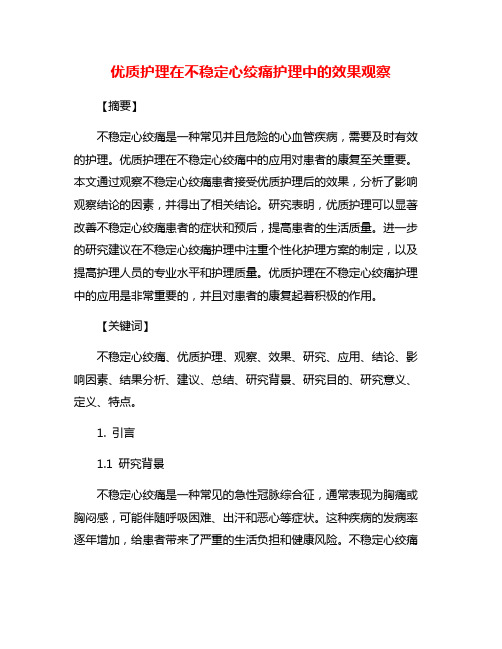 优质护理在不稳定心绞痛护理中的效果观察

【摘要】

不稳定心绞痛是一种常见并且危险的心血管疾病，需要及时有效的护理。优质护理在不稳定心绞痛中的应用对患者的康复至关重要。本文通过观察不稳定心绞痛患者接受优质护理后的效果，分析了影响观察结论的因素，并得出了相关结论。研究表明，优质护理可以显著改善不稳定心绞痛患者的症状和预后，提高患者的生活质量。进一步的研究建议在不稳定心绞痛护理中注重个性化护理方案的制定，以及提高护理人员的专业水平和护理质量。优质护理在不稳定心绞痛护理中的应用是非常重要的，并且对患者的康复起着积极的作用。

【关键词】

不稳定心绞痛、优质护理、观察、效果、研究、应用、结论、影响因素、结果分析、建议、总结、研究背景、研究目的、研究意义、定义、特点。

1. 引言

1.1 研究背景

不稳定心绞痛是一种常见的急性冠脉综合征，通常表现为胸痛或胸闷感，可能伴随呼吸困难、出汗和恶心等症状。这种疾病的发病率逐年增加，给患者带来了严重的生活负担和健康风险。不稳定心绞痛